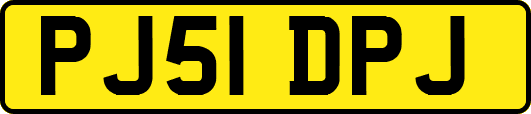 PJ51 DPJ